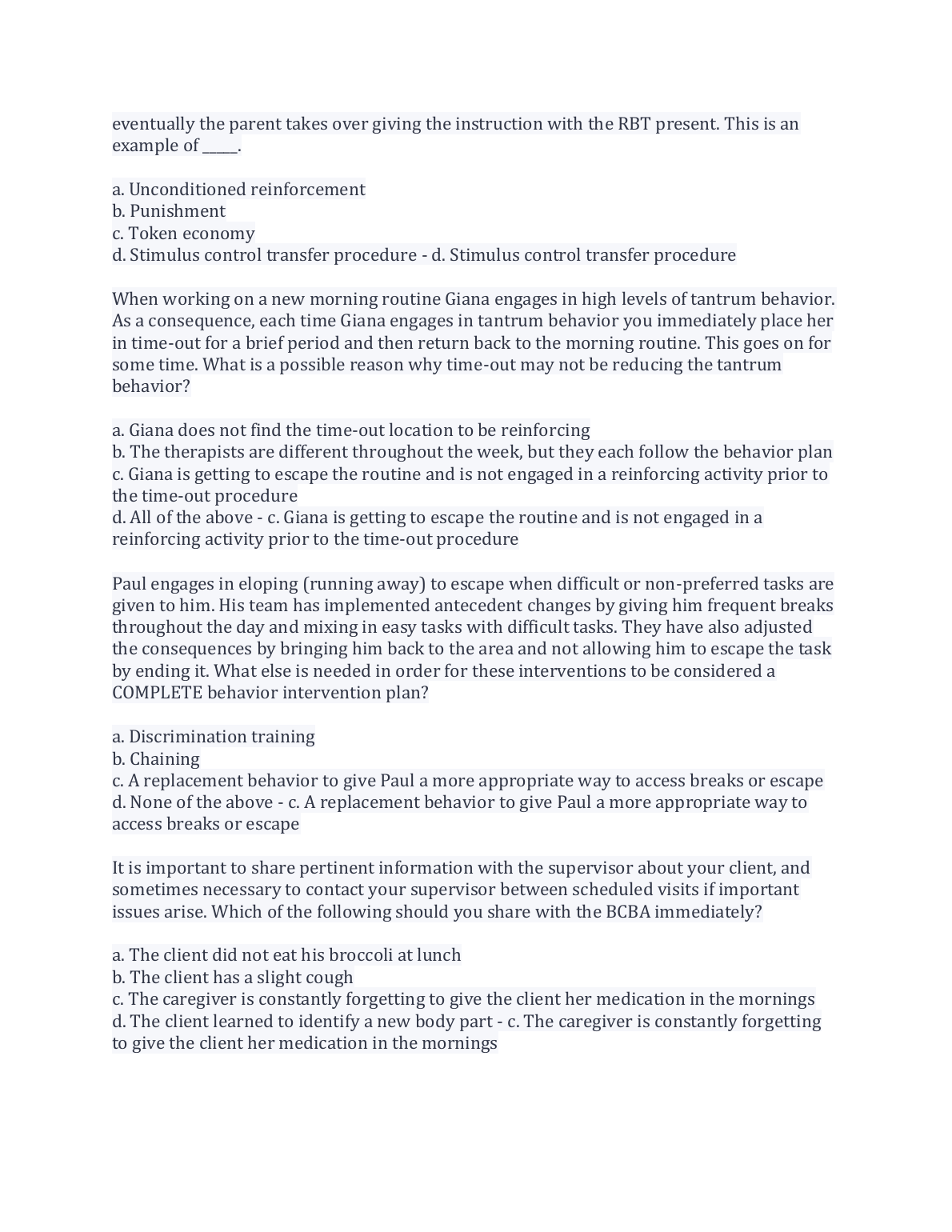 eventually the parent takes over giving the instruction with the RBT present. This is an example of _____.

a. Unconditioned reinforcement
b. Punishment
c. Token economy
d. Stimulus control transfer procedure - d. Stimulus control transfer procedure

When working on a new morning routine Giana engages in high levels of tantrum behavior. As a consequence, each time Giana engages in tantrum behavior you immediately place her in time-out for a brief period and then return back to the morning routine. This goes on for some time. What is a possible reason why time-out may not be reducing the tantrum behavior?

a. Giana does not find the time-out location to be reinforcing
b. The therapists are different throughout the week, but they each follow the behavior plan
c. Giana is getting to escape the routine and is not engaged in a reinforcing activity prior to the time-out procedure
d. All of the above - c. Giana is getting to escape the routine and is not engaged in a reinforcing activity prior to the time-out procedure

Paul engages in eloping (running away) to escape when difficult or non-preferred tasks are given to him. His team has implemented antecedent changes by giving him frequent breaks throughout the day and mixing in easy tasks with difficult tasks. They have also adjusted the consequences by bringing him back to the area and not allowing him to escape the task by ending it. What else is needed in order for these interventions to be considered a COMPLETE behavior intervention plan?

a. Discrimination training
b. Chaining
c. A replacement behavior to give Paul a more appropriate way to access breaks or escape
d. None of the above - c. A replacement behavior to give Paul a more appropriate way to access breaks or escape

It is important to share pertinent information with the supervisor about your client, and sometimes necessary to contact your supervisor between scheduled visits if important issues arise. Which of the following should you share with the BCBA immediately?

a. The client did not eat his broccoli at lunch
b. The client has a slight cough
c. The caregiver is constantly forgetting to give the client her medication in the mornings
d. The client learned to identify a new body part - c. The caregiver is constantly forgetting to give the client her medication in the mornings